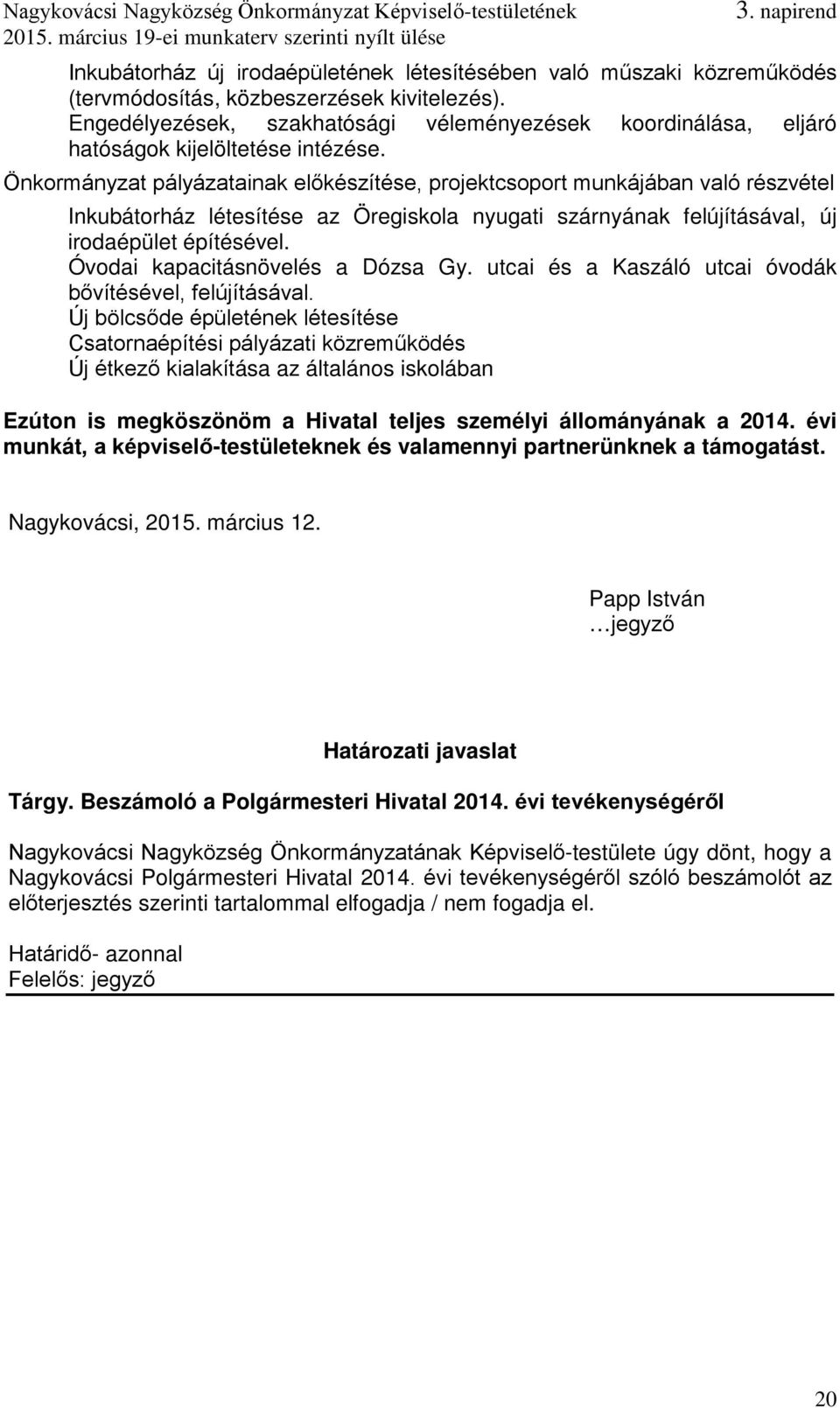 Nagykovácsi Nagyközség Önkormányzat Képviselő-testületének 3. napirend
2015. március 19-ei munkaterv szerinti nyílt ülése

Inkubátorház új irodaépületének létesítésében való műszaki közreműködés (tervmódosítás, közbeszerzések kivitelezés).
Engedélyezések, szakhatósági véleményezések koordinálása, eljáró hatóságok kijelöltetése intézése.

Önkormányzat pályázatainak előkészítése, projektcsoport munkájában való részvétel

Inkubátorház létesítése az Öregiskola nyugati szárnyának felújításával, új irodaépület építésével.
Óvodai kapacitásnövelés a Dózsa Gy. utcai és a Kaszáló utcai óvodák bővítésével, felújításával.
Új bölcsőde épületének létesítése
Csatornaépítési pályázati közreműködés
Új étkező kialakítása az általános iskolában

Ezúton is megköszönöm a Hivatal teljes személyi állományának a 2014. évi munkát, a képviselő-testületeknek és valamennyi partnerünknek a támogatást.

Nagykovácsi, 2015. március 12.

Papp István
…jegyző

Határozati javaslat

Tárgy. Beszámoló a Polgármesteri Hivatal 2014. évi tevékenységéről

Nagykovácsi Nagyközség Önkormányzatának Képviselő-testülete úgy dönt, hogy a Nagykovácsi Polgármesteri Hivatal 2014. évi tevékenységéről szóló beszámolót az előterjesztés szerinti tartalommal elfogadja / nem fogadja el.

Határidő- azonnal
Felelős: jegyző

20